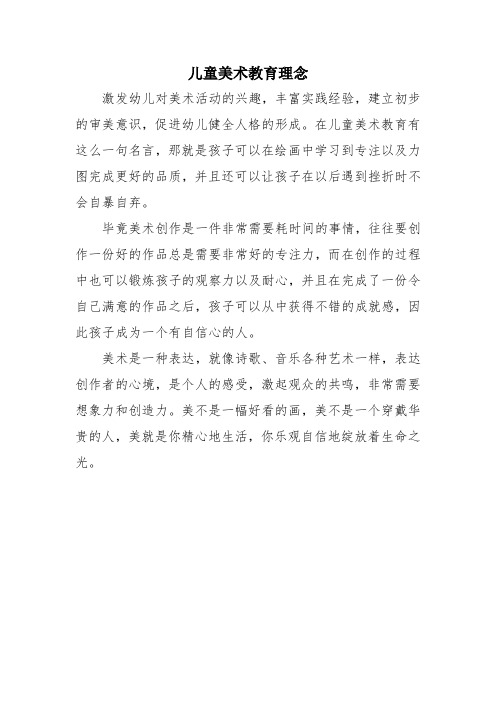 儿童美术教育理念

激发幼儿对美术活动的兴趣，丰富实践经验，建立初步的审美意识，促进幼儿健全人格的形成。在儿童美术教育有这么一句名言，那就是孩子可以在绘画中学习到专注以及力图完成更好的品质，并且还可以让孩子在以后遇到挫折时不会自暴自弃。

毕竟美术创作是一件非常需要耗时间的事情，往往要创作一份好的作品总是需要非常好的专注力，而在创作的过程中也可以锻炼孩子的观察力以及耐心，并且在完成了一份令自己满意的作品之后，孩子可以从中获得不错的成就感，因此孩子成为一个有自信心的人。

美术是一种表达，就像诗歌、音乐各种艺术一样，表达创作者的心境，是个人的感受，激起观众的共鸣，非常需要想象力和创造力。美不是一幅好看的画，美不是一个穿戴华贵的人，美就是你精心地生活，你乐观自信地绽放着生命之光。